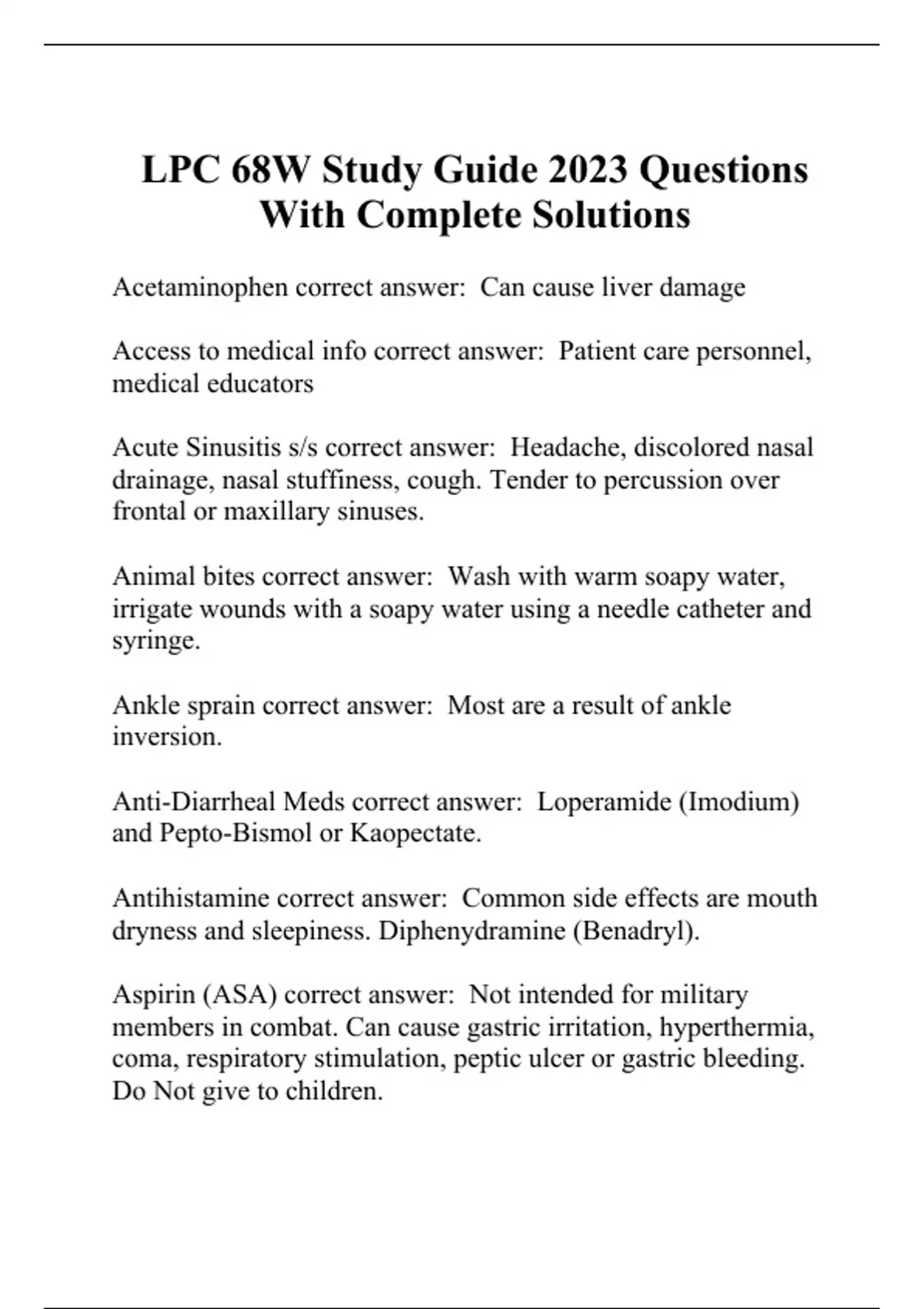 LPC 68W Study Guide 2023 Questions With Complete Solutions

Acetaminophen correct answer:  Can cause liver damage

Access to medical info correct answer:  Patient care personnel, medical educators

Acute Sinusitis s/s correct answer:  Headache, discolored nasal drainage, nasal stuffiness, cough. Tender to percussion over frontal or maxillary sinuses.

Animal bites correct answer:  Wash with warm soapy water, irrigate wounds with a soapy water using a needle catheter and syringe.

Ankle sprain correct answer:  Most are a result of ankle inversion.

Anti-Diarrheal Meds correct answer:  Loperamide (Imodium) and Pepto-Bismol or Kaopectate.

Antihistamine correct answer:  Common side effects are mouth dryness and sleepiness. Diphenydramine (Benadryl).

Aspirin (ASA) correct answer:  Not intended for military members in combat. Can cause gastric irritation, hyperthermia, coma, respiratory stimulation, peptic ulcer or gastric bleeding. Do Not give to children.